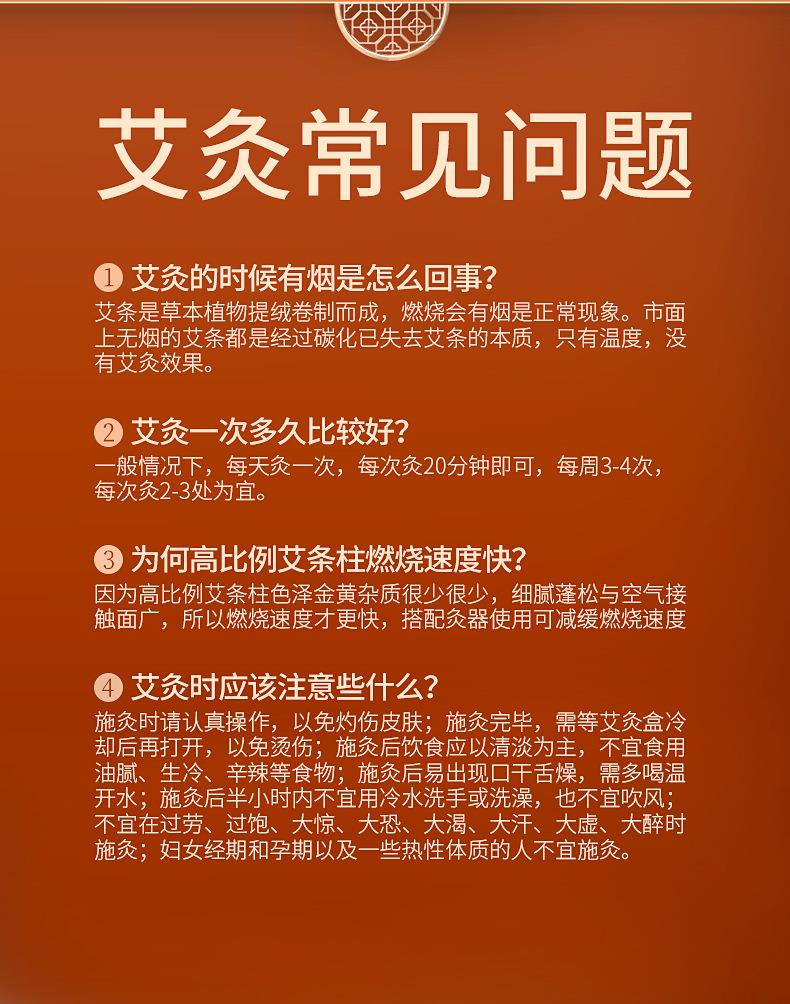 艾灸常见问题

1 艾灸的时候有烟是怎么回事?
艾条是草本植物提绒卷制而成，燃烧会有烟是正常现象。市面上无烟的艾条都是经过碳化已失去艾条的本质，只有温度，没有艾灸效果。

2 艾灸一次多久比较好?
一般情况下，每天灸一次，每次灸20分钟即可，每周3-4次，每次灸2-3处为宜。

3 为何高比例艾条柱燃烧速度快?
因为高比例艾条柱色泽金黄杂质很少很少，细腻蓬松与空气接触面广，所以燃烧速度才更快，搭配灸器使用可减缓燃烧速度

4 艾灸时应该注意些什么?
施灸时请认真操作，以免灼伤皮肤；施灸完毕，需等艾灸盒冷却后再打开，以免烫伤；施灸后饮食应以清淡为主，不宜食用油腻、生冷、辛辣等食物；施灸后易出现口干舌燥，需多喝温开水；施灸后半小时内不宜用冷水洗手或洗澡，也不宜吹风；不宜在过劳、过饱、大惊、大恐、大渴、大汗、大虚、大醉时施灸；妇女经期和孕期以及一些热性体质的人不宜施灸。